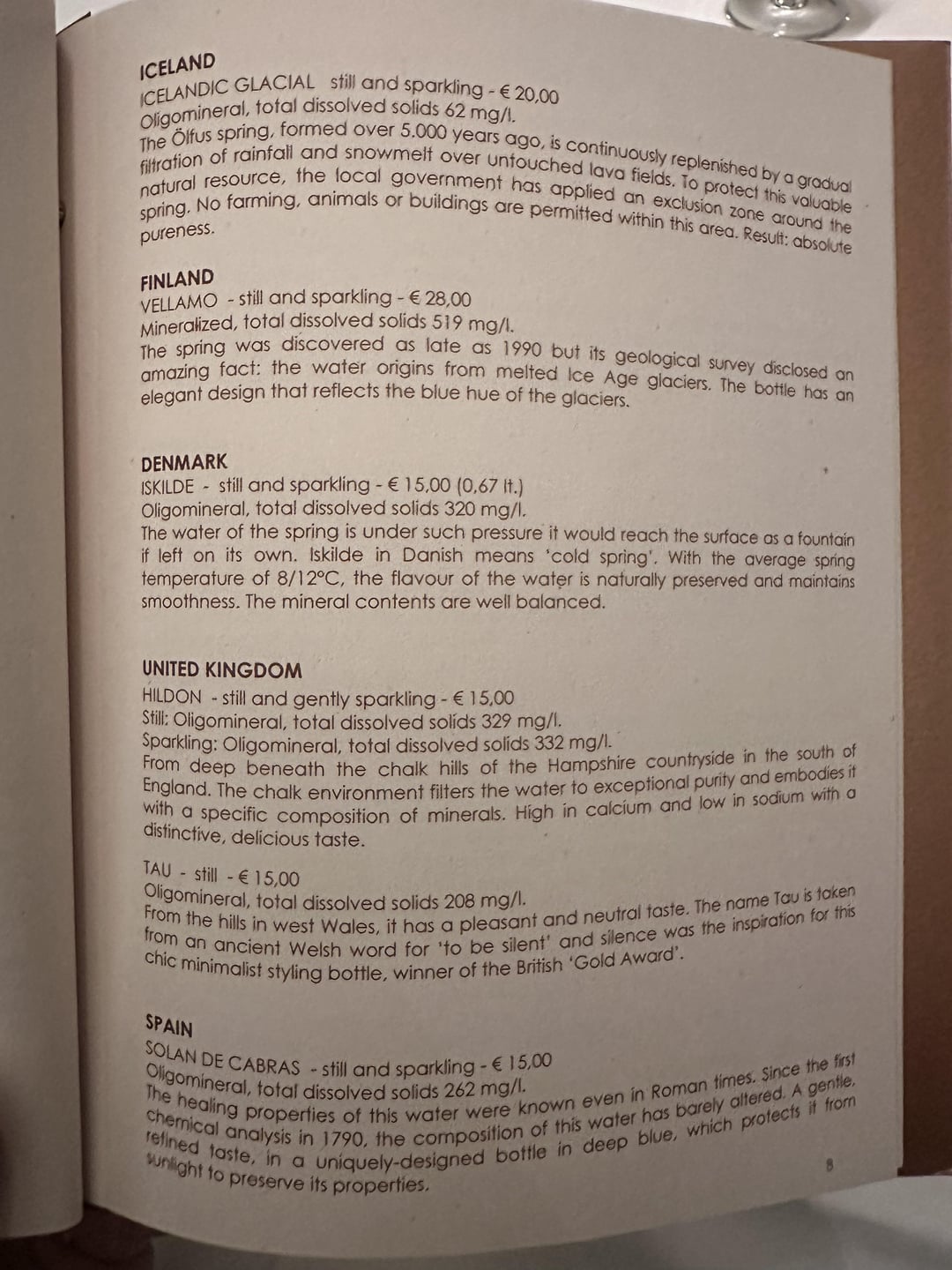 ICELAND
ICELANDIC GLACIAL still and sparkling - € 20,00
Oligomineral, total dissolved solids 62 mg/l.
The Ölfus spring, formed over 5.000 years ago, is continuously replenished by a gradual filtration of rainfall and snowmelt over untouched lava fields. To protect this valuable natural resource, the local government has applied an exclusion zone around the spring. No farming, animals or buildings are permitted within this area. Result: absolute pureness.

FINLAND
VELLAMO - still and sparkling - € 28,00
Mineralized, total dissolved solids 519 mg/l.
The spring was discovered as late as 1990 but its geological survey disclosed an amazing fact: the water origins from melted Ice Age glaciers. The bottle has an elegant design that reflects the blue hue of the glaciers.

DENMARK
ISKILDE - still and sparkling - € 15,00 (0,67 lt.)
Oligomineral, total dissolved solids 320 mg/l.
The water of the spring is under such pressure it would reach the surface as a fountain if left on its own. Iskilde in Danish means 'cold spring'. With the average spring temperature of 8/12°C, the flavour of the water is naturally preserved and maintains smoothness. The mineral contents are well balanced.

UNITED KINGDOM
HILDON - still and gently sparkling - € 15,00
Still: Oligomineral, total dissolved solids 329 mg/l.
Sparkling: Oligomineral, total dissolved solids 332 mg/l.
From deep beneath the chalk hills of the Hampshire countryside in the south of England. The chalk environment filters the water to exceptional purity and embodies it with a specific composition of minerals. High in calcium and low in sodium with a distinctive, delicious taste.

TAU - still - € 15,00
Oligomineral, total dissolved solids 208 mg/l.
From the hills in west Wales, it has a pleasant and neutral taste. The name Tau is taken from an ancient Welsh word for 'to be silent' and silence was the inspiration for this chic minimalist styling bottle, winner of the British 'Gold Award'.

SPAIN
SOLAN DE CABRAS - still and sparkling - € 15,00
Oligomineral, total dissolved solids 262 mg/l.
The healing properties of this water were known even in Roman times. Since the first chemical analysis in 1790, the composition of this water has barely altered. A gentle, refined taste, in a uniquely-designed bottle in deep blue, which protects it from sunlight to preserve its properties.

8